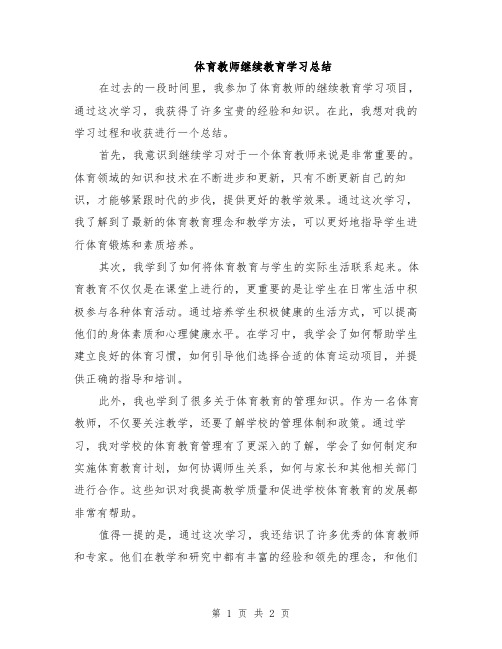 体育教师继续教育学习总结

在过去的一段时间里，我参加了体育教师的继续教育学习项目，通过这次学习，我获得了许多宝贵的经验和知识。在此，我想对我的学习过程和收获进行一个总结。

首先，我意识到继续学习对于一个体育教师来说是非常重要的。体育领域的知识和技术在不断进步和更新，只有不断更新自己的知识，才能够紧跟时代的步伐，提供更好的教学效果。通过这次学习，我了解到了最新的体育教育理念和教学方法，可以更好地指导学生进行体育锻炼和素质培养。

其次，我学到了如何将体育教育与学生的实际生活联系起来。体育教育不仅仅是在课堂上进行的，更重要的是让学生在日常生活中积极参与各种体育活动。通过培养学生积极健康的生活方式，可以提高他们的身体素质和心理健康水平。在学习中，我学会了如何帮助学生建立良好的体育习惯，如何引导他们选择合适的体育运动项目，并提供正确的指导和培训。

此外，我也学到了很多关于体育教育的管理知识。作为一名体育教师，不仅要关注教学，还要了解学校的管理体制和政策。通过学习，我对学校的体育教育管理有了更深入的了解，学会了如何制定和实施体育教育计划，如何协调师生关系，如何与家长和其他相关部门进行合作。这些知识对我提高教学质量和促进学校体育教育的发展都非常有帮助。

值得一提的是，通过这次学习，我还结识了许多优秀的体育教师和专家。他们在教学和研究中都有丰富的经验和领先的理念，和他们

第 1 页 共 2 页